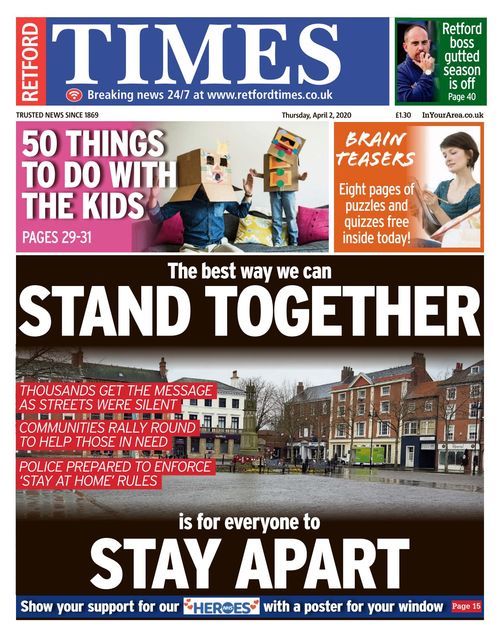 RETFORD TIMES

Breaking news 24/7 at www.retfordtimes.co.uk

Retford boss gutted season is off
Page 40

TRUSTED NEWS SINCE 1869

Thursday, April 2, 2020

£1.30

InYourArea.co.uk

50 THINGS TO DO WITH THE KIDS

PAGES 29-31

BRAIN TEASERS

Eight pages of puzzles and quizzes free inside today!

The best way we can

STAND TOGETHER

THOUSANDS GET THE MESSAGE AS STREETS WERE SILENT

COMMUNITIES RALLY ROUND TO HELP THOSE IN NEED

POLICE PREPARED TO ENFORCE 'STAY AT HOME' RULES

is for everyone to

STAY APART

Show your support for our HEROES with a poster for your window Page 15